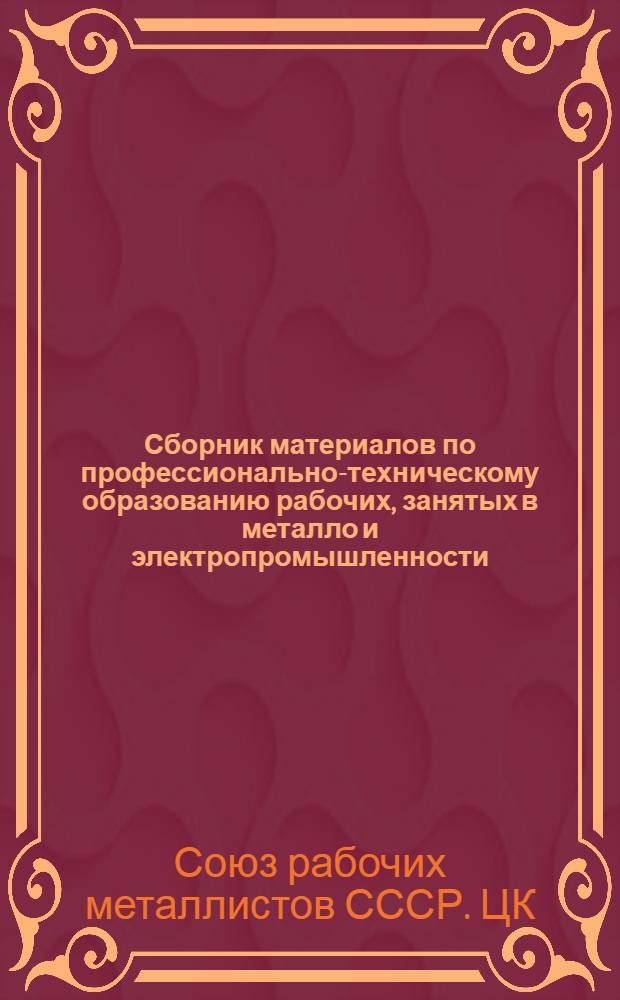 Сборник материалов по профессионально-техническому образованию рабочих, занятых в металло и электропромышленности

Союз рабочих металлистов СССР. ЦК